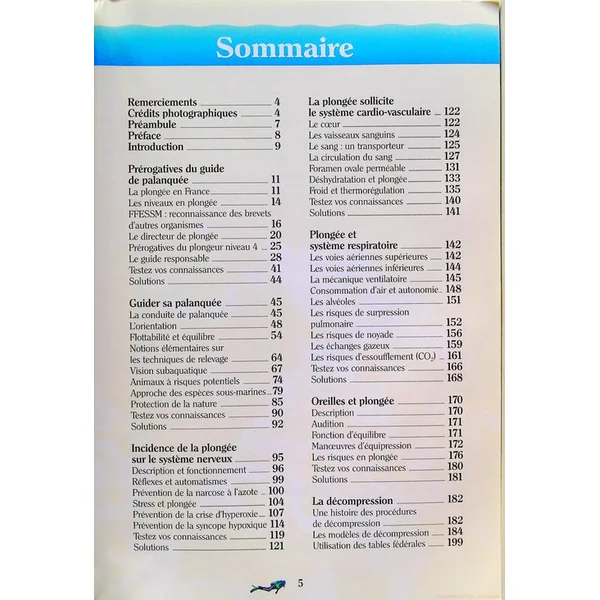 Sommaire

Remerciements 4
Crédits photographiques 4
Préambule 7
Préface 8
Introduction 9

Prérogatives du guide de palanquée 11
La plongée en France 11
Les niveaux en plongée 14
FFESSM : reconnaissance des brevets d'autres organismes 16
Le directeur de plongée 20
Prérogatives du plongeur niveau 4 25
Le guide responsable 28
Testez vos connaissances 41
Solutions 44

Guider sa palanquée 45
La conduite de palanquée 45
L'orientation 48
Flottabilité et équilibre 54
Notions élémentaires sur les techniques de relevage 64
Vision subaquatique 67
Animaux à risques potentiels 74
Approche des espèces sous-marines 79
Protection de la nature 85
Testez vos connaissances 90
Solutions 92

Incidence de la plongée sur le système nerveux 95
Description et fonctionnement 96
Réflexes et automatismes 99
Prévention de la narcose à l'azote 100
Stress et plongée 104
Prévention de la crise d'hyperoxie 107
Prévention de la syncope hypoxique 114
Testez vos connaissances 119
Solutions 121

La plongée sollicite le système cardio-vasculaire 122
Le cœur 122
Les vaisseaux sanguins 124
Le sang : un transporteur 125
La circulation du sang 127
Foramen ovale perméable 131
Déshydratation et plongée 133
Froid et thermorégulation 135
Testez vos connaissances 140
Solutions 141

Plongée et système respiratoire 142
Les voies aériennes supérieures 142
Les voies aériennes inférieures 144
La mécanique ventilatoire 145
Consommation d'air et autonomie 148
Les alvéoles 151
Les risques de surpression pulmonaire 152
Les risques de noyade 156
Les échanges gazeux 159
Les risques d'essoufflement ($CO_2$) 161
Testez vos connaissances 166
Solutions 168

Oreilles et plongée 170
Description 170
Audition 171
Fonction d'équilibre 171
Manœuvres d'équipression 172
Les risques en plongée 176
Testez vos connaissances 180
Solutions 181

La décompression 182
Une histoire des procédures de décompression 182
Les modèles de décompression 184
Utilisation des tables fédérales 199

5